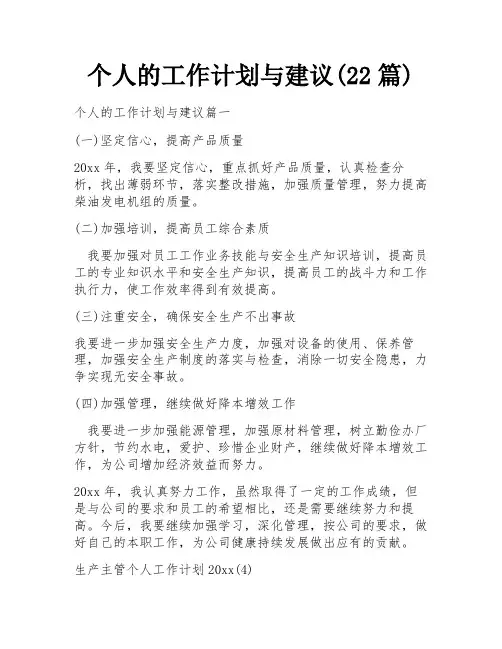 个人的工作计划与建议(22 篇)

个人的工作计划与建议篇一

(一)坚定信心，提高产品质量

20xx 年，我要坚定信心，重点抓好产品质量，认真检查分析，找出薄弱环节，落实整改措施，加强质量管理，努力提高柴油发电机组的质量。

(二)加强培训，提高员工综合素质

我要加强对员工工作业务技能与安全生产知识培训，提高员工的专业知识水平和安全生产知识，提高员工的战斗力和工作执行力，使工作效率得到有效提高。

(三)注重安全，确保安全生产不出事故

我要进一步加强安全生产力度，加强对设备的使用、保养管理，加强安全生产制度的落实与检查，消除一切安全隐患，力争实现无安全事故。

(四)加强管理，继续做好降本增效工作

我要进一步加强能源管理，加强原材料管理，树立勤俭办厂方针，节约水电，爱护、珍惜企业财产，继续做好降本增效工作，为公司增加经济效益而努力。

20xx 年，我认真努力工作，虽然取得了一定的工作成绩，但是与公司的要求和员工的希望相比，还是需要继续努力和提高。今后，我要继续加强学习，深化管理，按公司的要求，做好自己的本职工作，为公司健康持续发展做出应有的贡献。

生产主管个人工作计划 20xx(4)